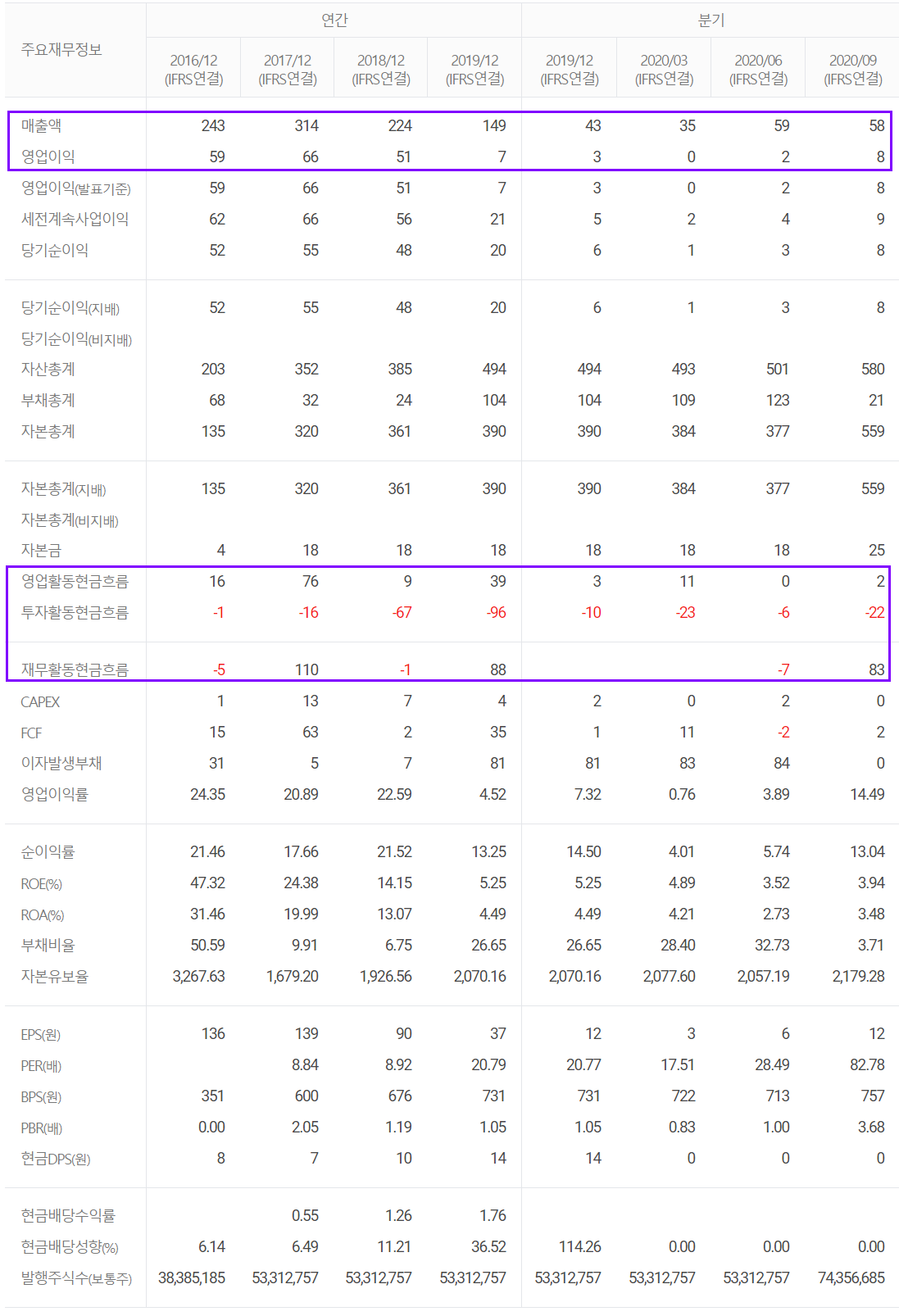 | 주요재무정보 | 연간 | | | | 분기 | | | |
|---|---|---|---|---|---|---|---|---|
| | 2016/12 (IFRS연결) | 2017/12 (IFRS연결) | 2018/12 (IFRS연결) | 2019/12 (IFRS연결) | 2019/12 (IFRS연결) | 2020/03 (IFRS연결) | 2020/06 (IFRS연결) | 2020/09 (IFRS연결) |
| 매출액 | 243 | 314 | 224 | 149 | 43 | 35 | 59 | 58 |
| 영업이익 | 59 | 66 | 51 | 7 | 3 | 0 | 2 | 8 |
| 영업이익(발표기준) | 59 | 66 | 51 | 7 | 3 | 0 | 2 | 8 |
| 세전계속사업이익 | 62 | 66 | 56 | 21 | 5 | 2 | 4 | 9 |
| 당기순이익 | 52 | 55 | 48 | 20 | 6 | 1 | 3 | 8 |
| 당기순이익(지배) | 52 | 55 | 48 | 20 | 6 | 1 | 3 | 8 |
| 당기순이익(비지배) | | | | | | | | |
| 자산총계 | 203 | 352 | 385 | 494 | 494 | 493 | 501 | 580 |
| 부채총계 | 68 | 32 | 24 | 104 | 104 | 109 | 123 | 21 |
| 자본총계 | 135 | 320 | 361 | 390 | 390 | 384 | 377 | 559 |
| 자본총계(지배) | 135 | 320 | 361 | 390 | 390 | 384 | 377 | 559 |
| 자본총계(비지배) | | | | | | | | |
| 자본금 | 4 | 18 | 18 | 18 | 18 | 18 | 18 | 25 |
| 영업활동현금흐름 | 16 | 76 | 9 | 39 | 3 | 11 | 0 | 2 |
| 투자활동현금흐름 | -1 | -16 | -67 | -96 | -10 | -23 | -6 | -22 |
| 재무활동현금흐름 | -5 | 110 | -1 | 88 | | | -7 | 83 |
| CAPEX | 1 | 13 | 7 | 4 | 2 | 0 | 2 | 0 |
| FCF | 15 | 63 | 2 | 35 | 1 | 11 | -2 | 2 |
| 이자발생부채 | 31 | 5 | 7 | 81 | 81 | 83 | 84 | 0 |
| 영업이익률 | 24.35 | 20.89 | 22.59 | 4.52 | 7.32 | 0.76 | 3.89 | 14.49 |
| 순이익률 | 21.46 | 17.66 | 21.52 | 13.25 | 14.50 | 4.01 | 5.74 | 13.04 |
| ROE(%) | 47.32 | 24.38 | 14.15 | 5.25 | 5.25 | 4.89 | 3.52 | 3.94 |
| ROA(%) | 31.46 | 19.99 | 13.07 | 4.49 | 4.49 | 4.21 | 2.73 | 3.48 |
| 부채비율 | 50.59 | 9.91 | 6.75 | 26.65 | 26.65 | 28.40 | 32.73 | 3.71 |
| 자본유보율 | 3,267.63 | 1,679.20 | 1,926.56 | 2,070.16 | 2,070.16 | 2,077.60 | 2,057.19 | 2,179.28 |
| EPS(원) | 136 | 139 | 90 | 37 | 12 | 3 | 6 | 12 |
| PER(배) | | 8.84 | 8.92 | 20.79 | 20.77 | 17.51 | 28.49 | 82.78 |
| BPS(원) | 351 | 600 | 676 | 731 | 731 | 722 | 713 | 757 |
| PBR(배) | 0.00 | 2.05 | 1.19 | 1.05 | 1.05 | 0.83 | 1.00 | 3.68 |
| 현금DPS(원) | 8 | 7 | 10 | 14 | 14 | 0 | 0 | 0 |
| 현금배당수익률 | | 0.55 | 1.26 | 1.76 | | | | |
| 현금배당성향(%) | 6.14 | 6.49 | 11.21 | 36.52 | 114.26 | 0.00 | 0.00 | 0.00 |
| 발행주식수(보통주) | 38,385,185 | 53,312,757 | 53,312,757 | 53,312,757 | 53,312,757 | 53,312,757 | 53,312,757 | 74,356,685 |